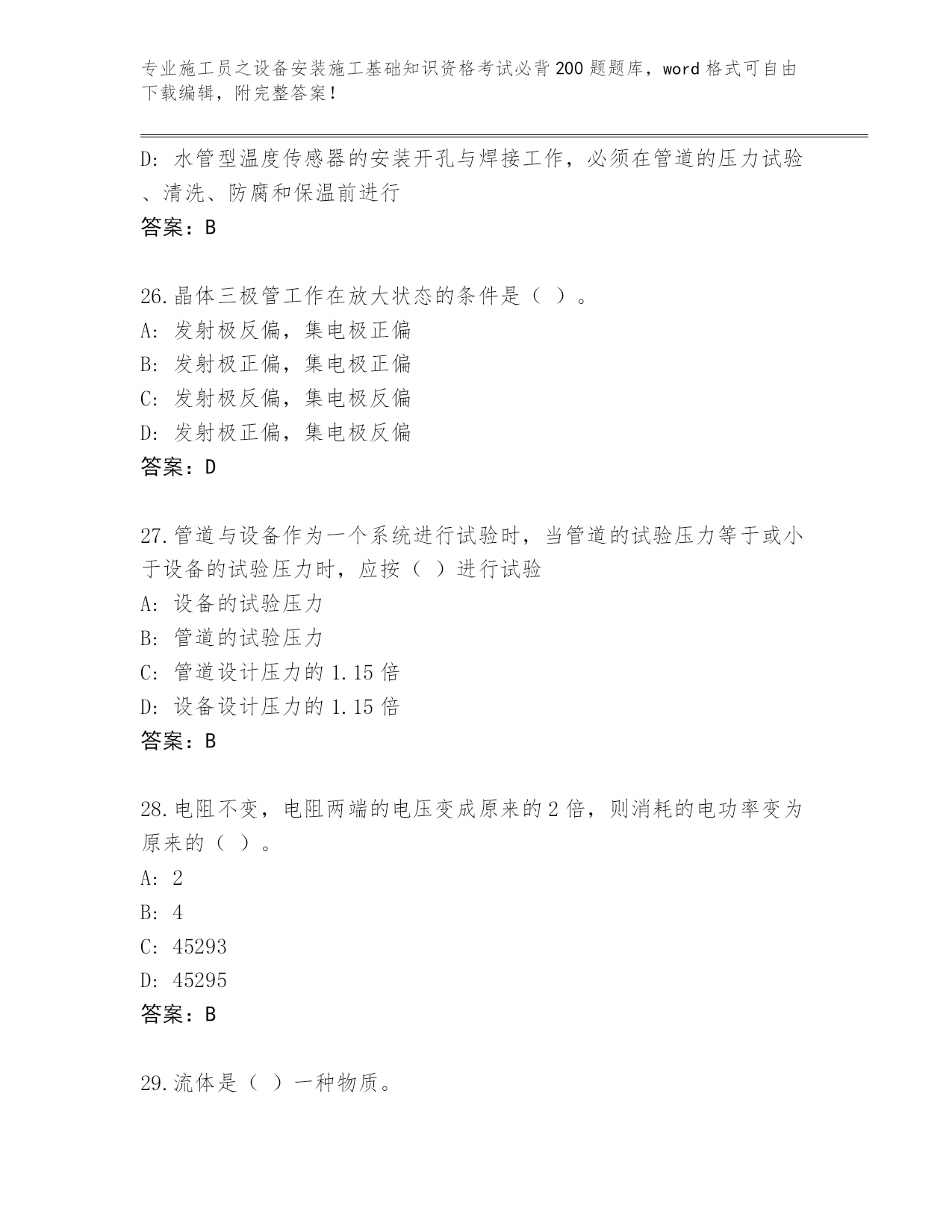 专业施工员之设备安装施工基础知识资格考试必背200题题库，word格式可自由下载编辑，附完整答案！

D: 水管型温度传感器的安装开孔与焊接工作，必须在管道的压力试验、清洗、防腐和保温前进行

答案：B

26.晶体三极管工作在放大状态的条件是（ ）。

A: 发射极反偏，集电极正偏

B: 发射极正偏，集电极正偏

C: 发射极反偏，集电极反偏

D: 发射极正偏，集电极反偏

答案：D

27.管道与设备作为一个系统进行试验时，当管道的试验压力等于或小于设备的试验压力时，应按（ ）进行试验

A: 设备的试验压力

B: 管道的试验压力

C: 管道设计压力的1.15倍

D: 设备设计压力的1.15倍

答案：B

28.电阻不变，电阻两端的电压变成原来的2倍，则消耗的电功率变为原来的（ ）。

A: 2

B: 4

C: 45293

D: 45295

答案：B

29.流体是（ ）一种物质。